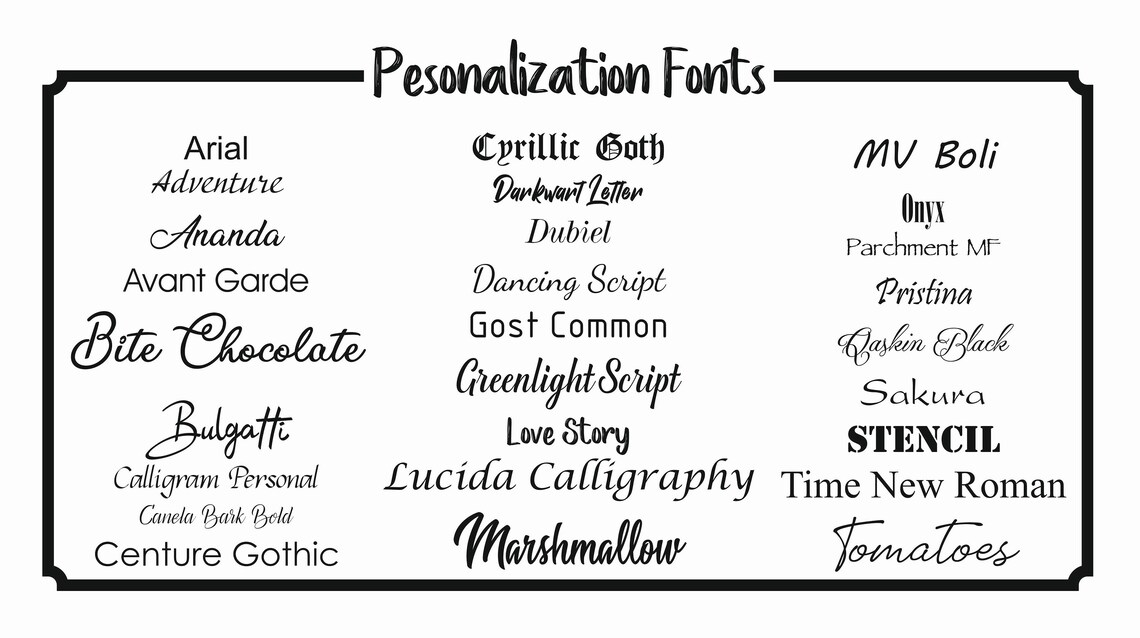 Pesonalization Fonts

Arial
Adventure
Ananda
Avant Garde
Bite Chocolate
Bulgatti
Calligram Personal
Canela Bark Bold
Centure Gothic

Cyrillic Goth
Darkwart Letter
Dubiel
Dancing Script
Gost Common
Greenlight Script
Love Story
Lucida Calligraphy
Marshmallow

MV Boli
Onyx
Parchment MF
Pristina
Qaskin Black
Sakura
STENCIL
Time New Roman
Tomatoes